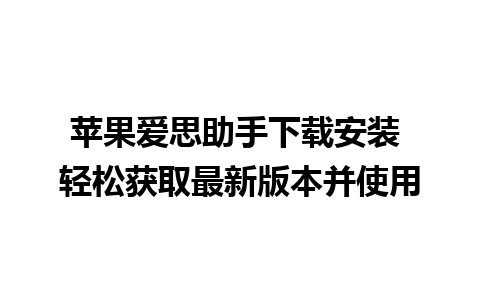 苹果爱思助手下载安装
轻松获取最新版本并使用